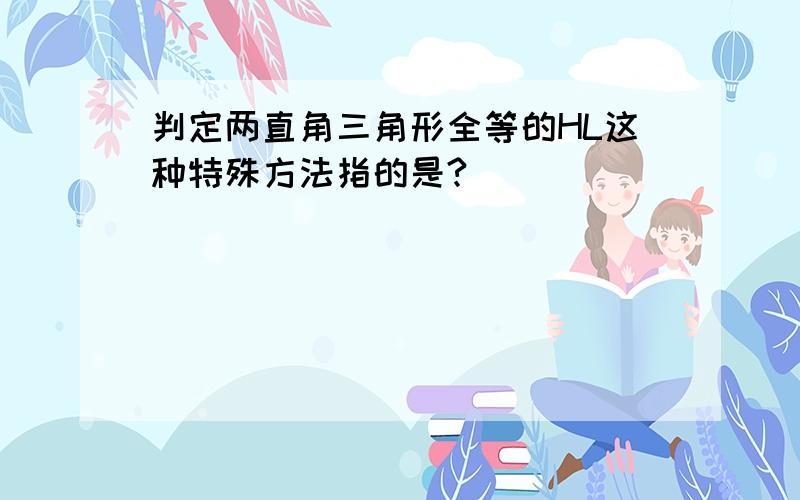 判定两直角三角形全等的HL这种特殊方法指的是？